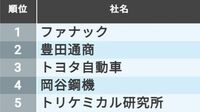 | 順位 | 社名 |
|---|---|
| 1 | ファナック |
| 2 | 豊田通商 |
| 3 | トヨタ自動車 |
| 4 | 岡谷鋼機 |
| 5 | トリケミカル研究所 |